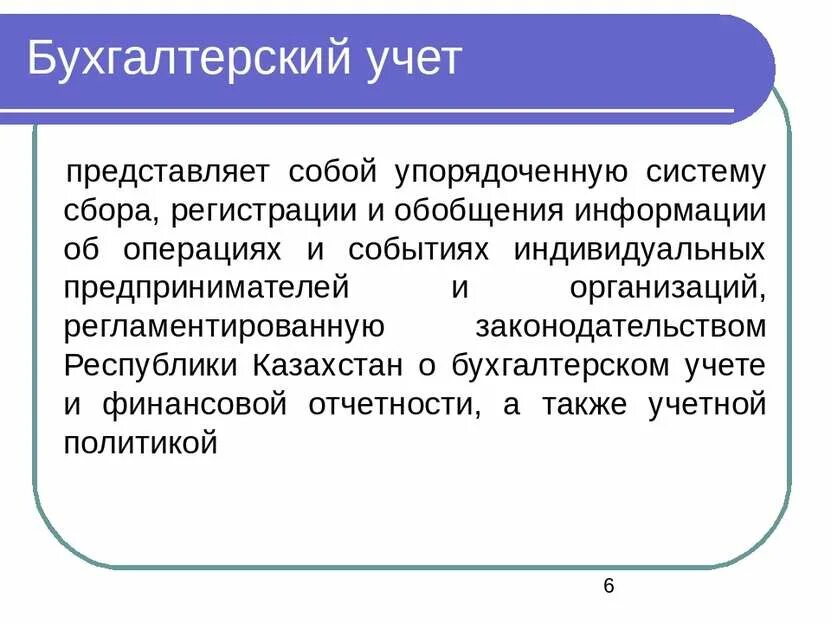 Бухгалтерский учет

представляет собой упорядоченную систему сбора, регистрации и обобщения информации об операциях и событиях индивидуальных предпринимателей и организаций, регламентированную законодательством Республики Казахстан о бухгалтерском учете и финансовой отчетности, а также учетной политикой

6